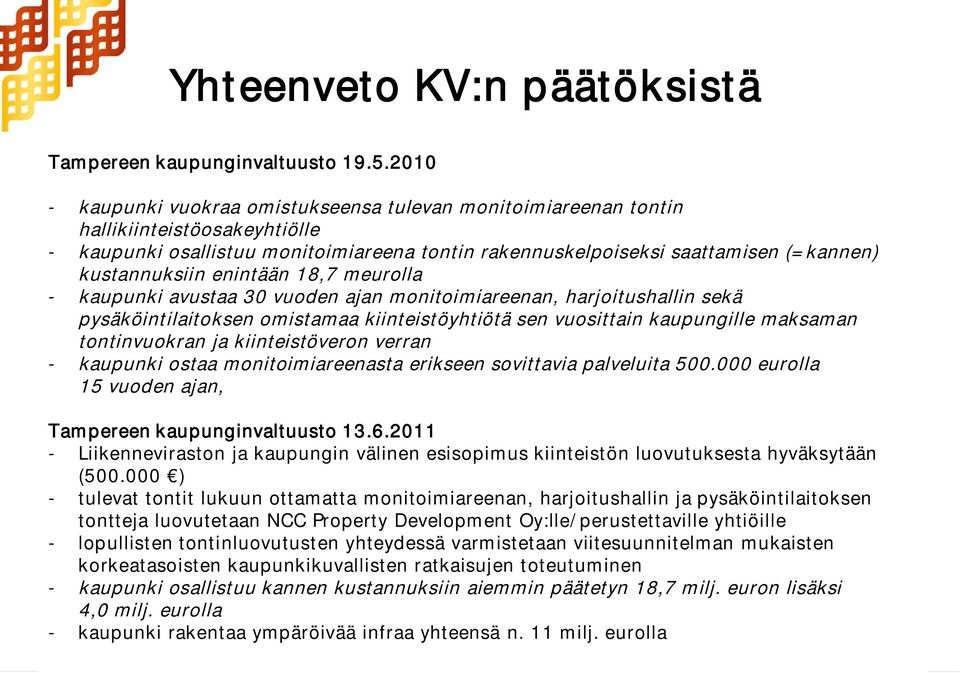 Yhteenveto KV:n päätöksistä

Tampereen kaupunginvaltuusto 19.5.2010

- kaupunki vuokraa omistukseensa tulevan monitoimiareenan tontin hallikiinteistöosakeyhtiölle
- kaupunki osallistuu monitoimiareena tontin rakennuskelpoiseksi saattamisen (=kannen) kustannuksiin enintään 18,7 meurolla
- kaupunki avustaa 30 vuoden ajan monitoimiareenan, harjoitushallin sekä pysäköintilaitoksen omistamaa kiinteistöyhtiötä sen vuosittain kaupungille maksaman tontinvuokran ja kiinteistöveron verran
- kaupunki ostaa monitoimiareenasta erikseen sovittavia palveluita 500.000 eurolla 15 vuoden ajan,

Tampereen kaupunginvaltuusto 13.6.2011
- Liikenneviraston ja kaupungin välinen esisopimus kiinteistön luovutuksesta hyväksytään (500.000 €)
- tulevat tontit lukuun ottamatta monitoimiareenan, harjoitushallin ja pysäköintilaitoksen tontteja luovutetaan NCC Property Development Oy:lle/perustettaville yhtiöille
- lopullisten tontinluovutusten yhteydessä varmistetaan viitesuunnitelman mukaisten korkeatasoisten kaupunkikuvallisten ratkaisujen toteutuminen
- kaupunki osallistuu kannen kustannuksiin aiemmin päätetyn 18,7 milj. euron lisäksi 4,0 milj. eurolla
- kaupunki rakentaa ympäröivää infraa yhteensä n. 11 milj. eurolla